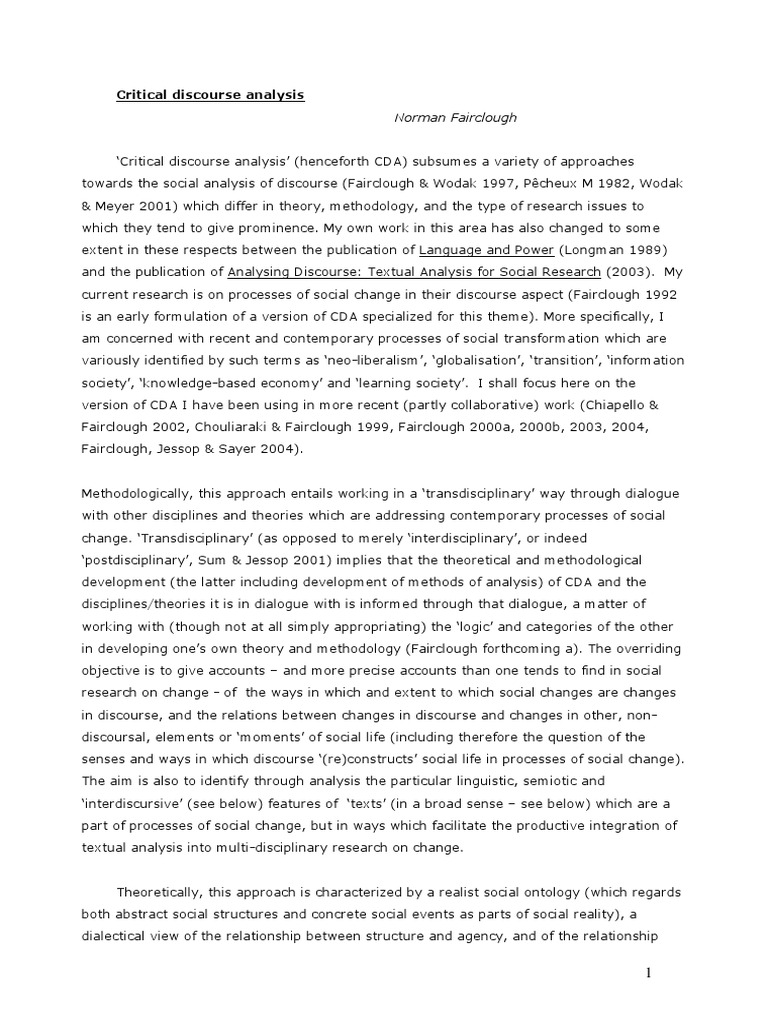 Critical discourse analysis

Norman Fairclough

'Critical discourse analysis' (henceforth CDA) subsumes a variety of approaches towards the social analysis of discourse (Fairclough & Wodak 1997, Pêcheux M 1982, Wodak & Meyer 2001) which differ in theory, methodology, and the type of research issues to which they tend to give prominence. My own work in this area has also changed to some extent in these respects between the publication of Language and Power (Longman 1989) and the publication of Analysing Discourse: Textual Analysis for Social Research (2003). My current research is on processes of social change in their discourse aspect (Fairclough 1992 is an early formulation of a version of CDA specialized for this theme). More specifically, I am concerned with recent and contemporary processes of social transformation which are variously identified by such terms as 'neo-liberalism', 'globalisation', 'transition', 'information society', 'knowledge-based economy' and 'learning society'. I shall focus here on the version of CDA I have been using in more recent (partly collaborative) work (Chiapello & Fairclough 2002, Chouliaraki & Fairclough 1999, Fairclough 2000a, 2000b, 2003, 2004, Fairclough, Jessop & Sayer 2004).

Methodologically, this approach entails working in a 'transdisciplinary' way through dialogue with other disciplines and theories which are addressing contemporary processes of social change. 'Transdisciplinary' (as opposed to merely 'interdisciplinary', or indeed 'postdisciplinary', Sum & Jessop 2001) implies that the theoretical and methodological development (the latter including development of methods of analysis) of CDA and the disciplines/theories it is in dialogue with is informed through that dialogue, a matter of working with (though not at all simply appropriating) the 'logic' and categories of the other in developing one's own theory and methodology (Fairclough forthcoming a). The overriding objective is to give accounts – and more precise accounts than one tends to find in social research on change – of the ways in which and extent to which social changes are changes in discourse, and the relations between changes in discourse and changes in other, non-discoursal, elements or 'moments' of social life (including therefore the question of the senses and ways in which discourse '(re)constructs' social life in processes of social change). The aim is also to identify through analysis the particular linguistic, semiotic and 'interdiscursive' (see below) features of 'texts' (in a broad sense – see below) which are a part of processes of social change, but in ways which facilitate the productive integration of textual analysis into multi-disciplinary research on change.

Theoretically, this approach is characterized by a realist social ontology (which regards both abstract social structures and concrete social events as parts of social reality), a dialectical view of the relationship between structure and agency, and of the relationship

1